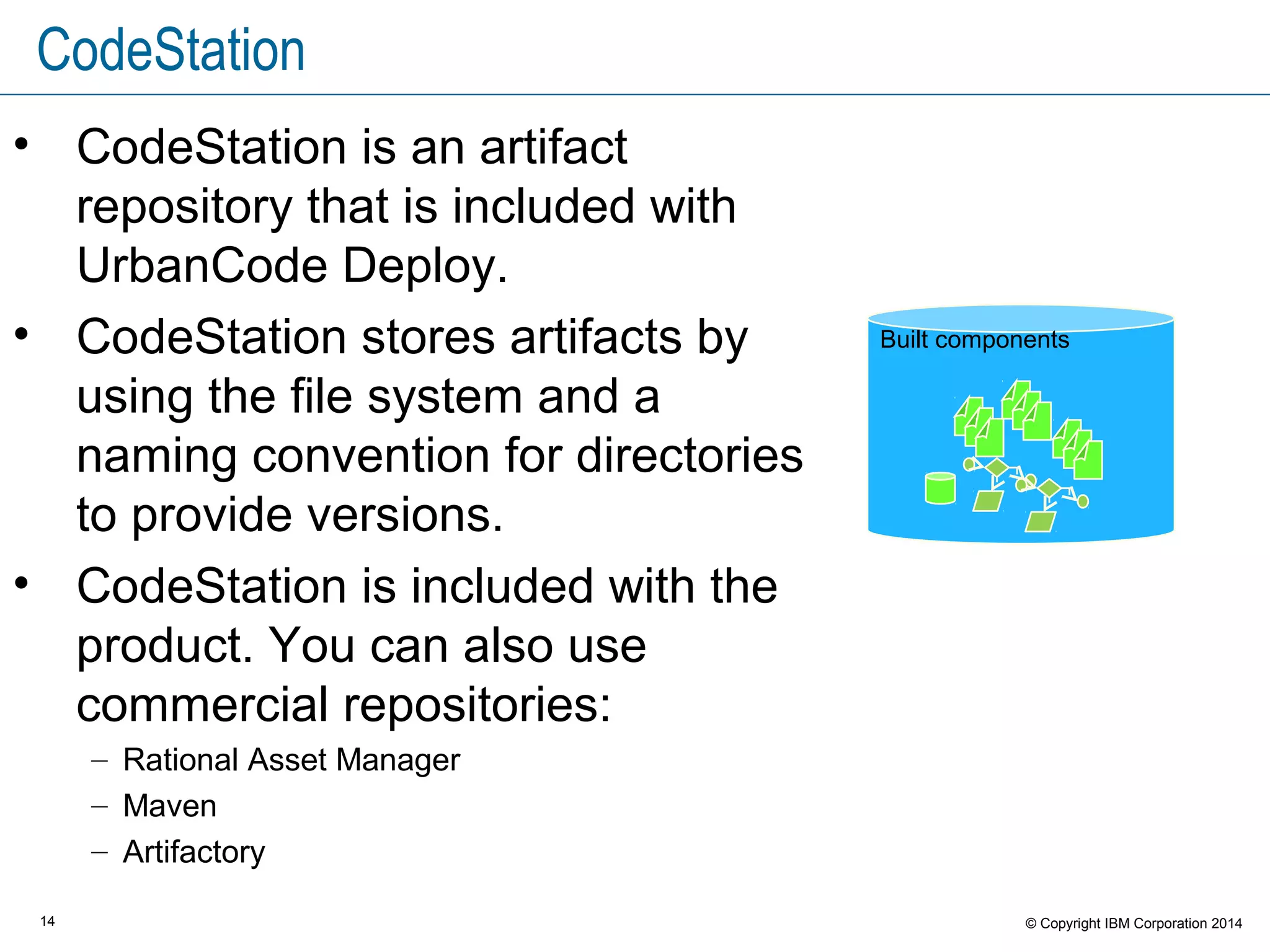 CodeStation

• CodeStation is an artifact repository that is included with UrbanCode Deploy.

• CodeStation stores artifacts by using the file system and a naming convention for directories to provide versions.

• CodeStation is included with the product. You can also use commercial repositories:
– Rational Asset Manager
– Maven
– Artifactory

Built components

14

© Copyright IBM Corporation 2014